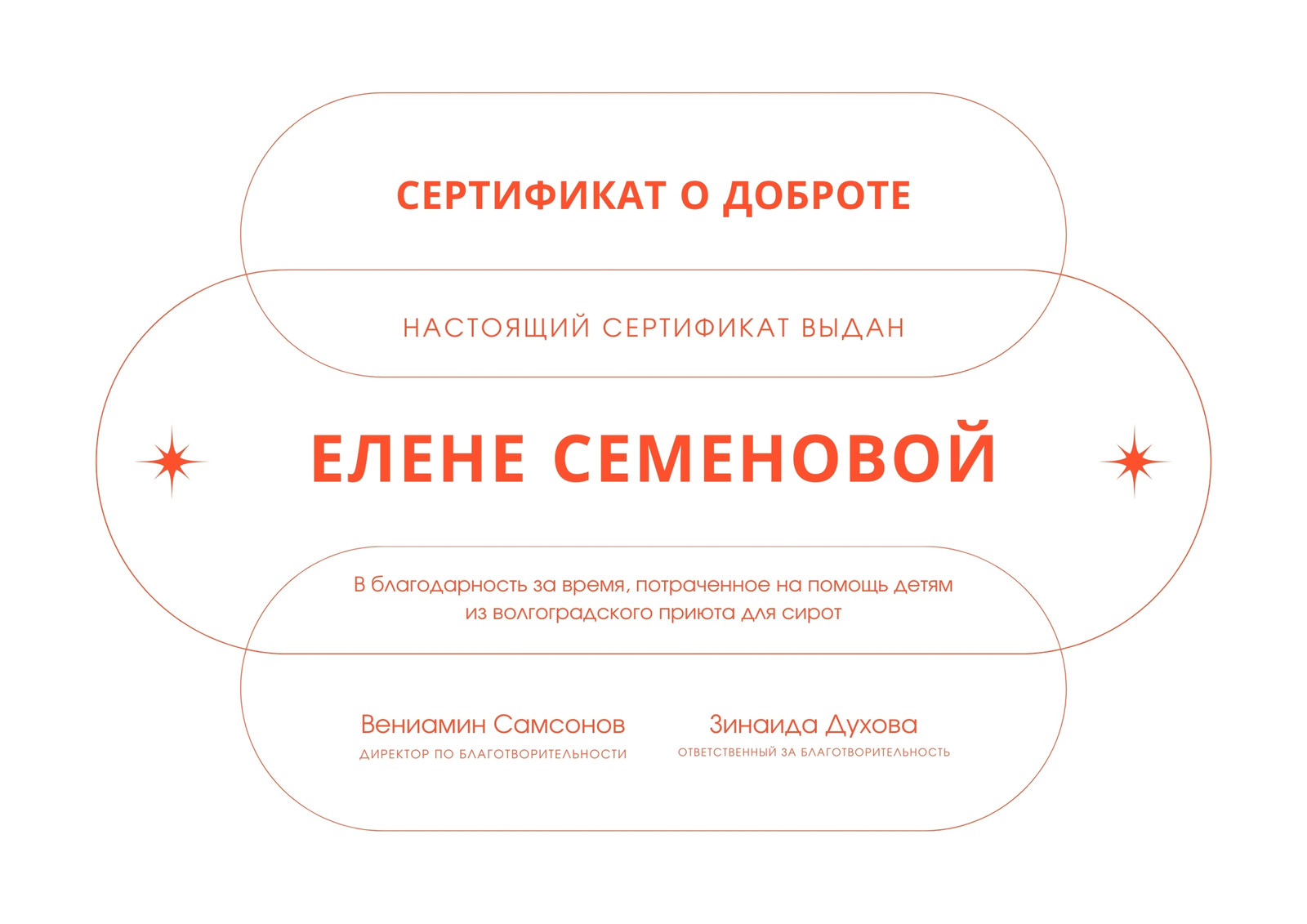 СЕРТИФИКАТ О ДОБРОТЕ

НАСТОЯЩИЙ СЕРТИФИКАТ ВЫДАН

ЕЛЕНЕ СЕМЕНОВОЙ

В благодарность за время, потраченное на помощь детям из волгоградского приюта для сирот

Вениамин Самсонов
ДИРЕКТОР ПО БЛАГОТВОРИТЕЛЬНОСТИ

Зинаида Духова
ОТВЕТСТВЕННЫЙ ЗА БЛАГОТВОРИТЕЛЬНОСТЬ